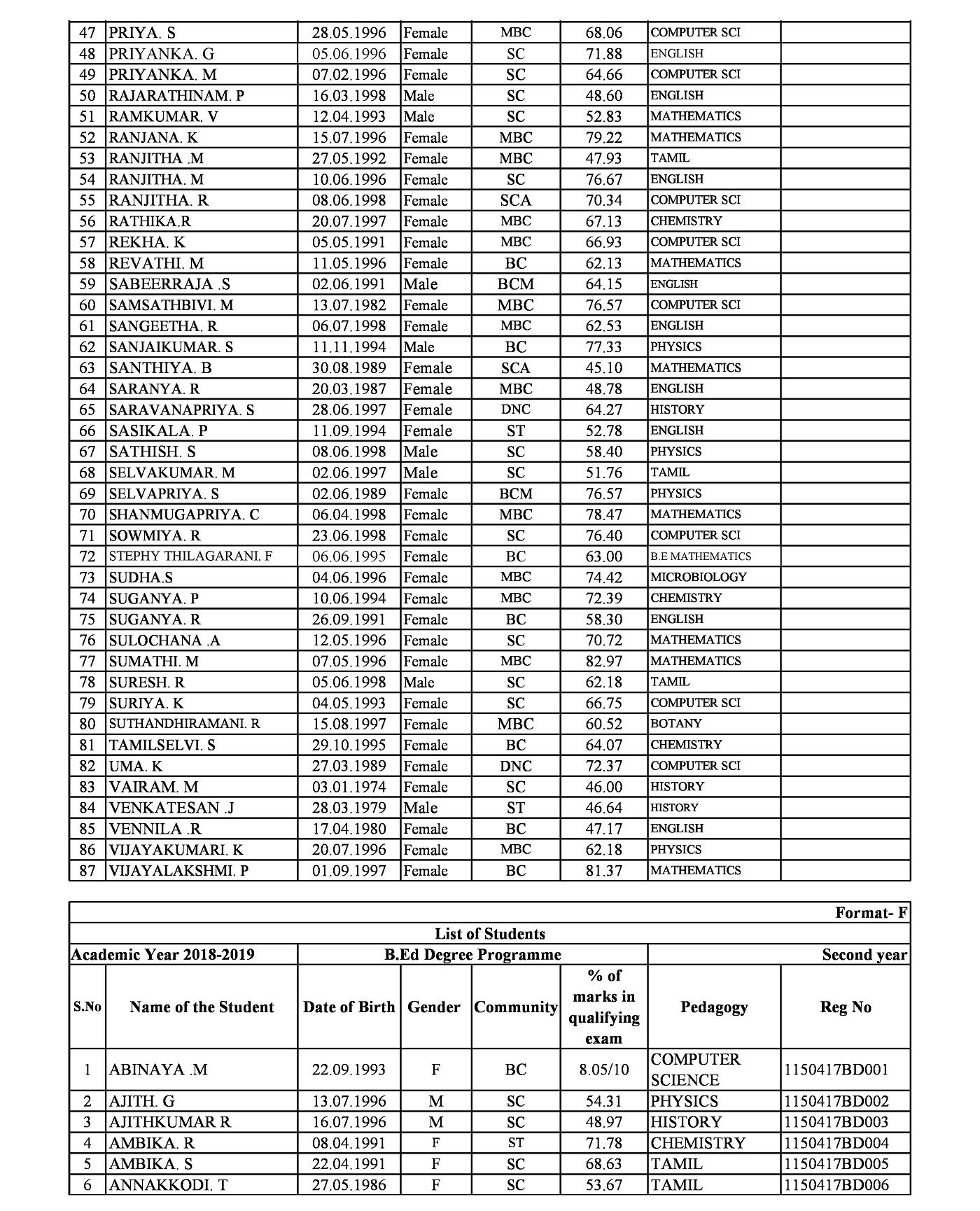 | 47 | PRIYA. S | 28.05.1996 | Female | MBC | 68.06 | COMPUTER SCI | |
|---|---|---|---|---|---|---|---|
| 48 | PRIYANKA. G | 05.06.1996 | Female | SC | 71.88 | ENGLISH | |
| 49 | PRIYANKA. M | 07.02.1996 | Female | SC | 64.66 | COMPUTER SCI | |
| 50 | RAJARATHINAM. P | 16.03.1998 | Male | SC | 48.60 | ENGLISH | |
| 51 | RAMKUMAR. V | 12.04.1993 | Male | SC | 52.83 | MATHEMATICS | |
| 52 | RANJANA. K | 15.07.1996 | Female | MBC | 79.22 | MATHEMATICS | |
| 53 | RANJITHA .M | 27.05.1992 | Female | MBC | 47.93 | TAMIL | |
| 54 | RANJITHA. M | 10.06.1996 | Female | SC | 76.67 | ENGLISH | |
| 55 | RANJITHA. R | 08.06.1998 | Female | SCA | 70.34 | COMPUTER SCI | |
| 56 | RATHIKA.R | 20.07.1997 | Female | MBC | 67.13 | CHEMISTRY | |
| 57 | REKHA. K | 05.05.1991 | Female | MBC | 66.93 | COMPUTER SCI | |
| 58 | REVATHI. M | 11.05.1996 | Female | BC | 62.13 | MATHEMATICS | |
| 59 | SABEERRAJA .S | 02.06.1991 | Male | BCM | 64.15 | ENGLISH | |
| 60 | SAMSATHBIVI. M | 13.07.1982 | Female | MBC | 76.57 | COMPUTER SCI | |
| 61 | SANGEETHA. R | 06.07.1998 | Female | MBC | 62.53 | ENGLISH | |
| 62 | SANJAIKUMAR. S | 11.11.1994 | Male | BC | 77.33 | PHYSICS | |
| 63 | SANTHIYA. B | 30.08.1989 | Female | SCA | 45.10 | MATHEMATICS | |
| 64 | SARANYA. R | 20.03.1987 | Female | MBC | 48.78 | ENGLISH | |
| 65 | SARAVANAPRIYA. S | 28.06.1997 | Female | DNC | 64.27 | HISTORY | |
| 66 | SASIKALA. P | 11.09.1994 | Female | ST | 52.78 | ENGLISH | |
| 67 | SATHISH. S | 08.06.1998 | Male | SC | 58.40 | PHYSICS | |
| 68 | SELVAKUMAR. M | 02.06.1997 | Male | SC | 51.76 | TAMIL | |
| 69 | SELVAPRIYA. S | 02.06.1989 | Female | BCM | 76.57 | PHYSICS | |
| 70 | SHANMUGAPRIYA. C | 06.04.1998 | Female | MBC | 78.47 | MATHEMATICS | |
| 71 | SOWMIYA. R | 23.06.1998 | Female | SC | 76.40 | COMPUTER SCI | |
| 72 | STEPHY THILAGARANI. F | 06.06.1995 | Female | BC | 63.00 | B.E MATHEMATICS | |
| 73 | SUDHA.S | 04.06.1996 | Female | MBC | 74.42 | MICROBIOLOGY | |
| 74 | SUGANYA. P | 10.06.1994 | Female | MBC | 72.39 | CHEMISTRY | |
| 75 | SUGANYA. R | 26.09.1991 | Female | BC | 58.30 | ENGLISH | |
| 76 | SULOCHANA .A | 12.05.1996 | Female | SC | 70.72 | MATHEMATICS | |
| 77 | SUMATHI. M | 07.05.1996 | Female | MBC | 82.97 | MATHEMATICS | |
| 78 | SURESH. R | 05.06.1998 | Male | SC | 62.18 | TAMIL | |
| 79 | SURIYA. K | 04.05.1993 | Female | SC | 66.75 | COMPUTER SCI | |
| 80 | SUTHANDHIRAMANI. R | 15.08.1997 | Female | MBC | 60.52 | BOTANY | |
| 81 | TAMILSELVI. S | 29.10.1995 | Female | BC | 64.07 | CHEMISTRY | |
| 82 | UMA. K | 27.03.1989 | Female | DNC | 72.37 | COMPUTER SCI | |
| 83 | VAIRAM. M | 03.01.1974 | Female | SC | 46.00 | HISTORY | |
| 84 | VENKATESAN .J | 28.03.1979 | Male | ST | 46.64 | HISTORY | |
| 85 | VENNILA .R | 17.04.1980 | Female | BC | 47.17 | ENGLISH | |
| 86 | VIJAYAKUMARI. K | 20.07.1996 | Female | MBC | 62.18 | PHYSICS | |
| 87 | VIJAYALAKSHMI. P | 01.09.1997 | Female | BC | 81.37 | MATHEMATICS | |

Format- F
List of Students
Academic Year 2018-2019 B.Ed Degree Programme Second year

| S.No | Name of the Student | Date of Birth | Gender | Community | % of marks in qualifying exam | Pedagogy | Reg No |
|---|---|---|---|---|---|---|---|
| 1 | ABINAYA .M | 22.09.1993 | F | BC | 8.05/10 | COMPUTER SCIENCE | 1150417BD001 |
| 2 | AJITH. G | 13.07.1996 | M | SC | 54.31 | PHYSICS | 1150417BD002 |
| 3 | AJITHKUMAR R | 16.07.1996 | M | SC | 48.97 | HISTORY | 1150417BD003 |
| 4 | AMBIKA. R | 08.04.1991 | F | ST | 71.78 | CHEMISTRY | 1150417BD004 |
| 5 | AMBIKA. S | 22.04.1991 | F | SC | 68.63 | TAMIL | 1150417BD005 |
| 6 | ANNAKKODI. T | 27.05.1986 | F | SC | 53.67 | TAMIL | 1150417BD006 |